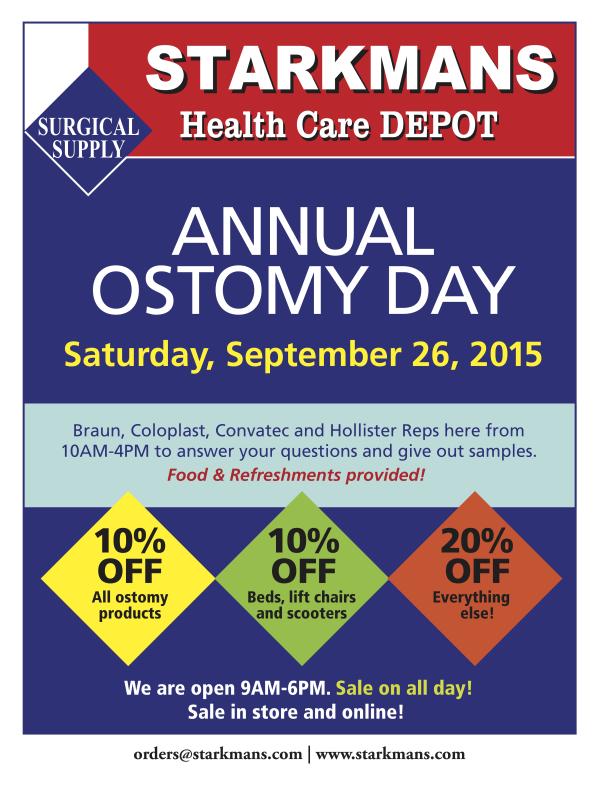 SURGICAL SUPPLY

STARKMANS
Health Care DEPOT

ANNUAL
OSTOMY DAY

Saturday, September 26, 2015

Braun, Coloplast, Convatec and Hollister Reps here from 10AM-4PM to answer your questions and give out samples.
Food & Refreshments provided!

10% OFF
All ostomy products

10% OFF
Beds, lift chairs and scooters

20% OFF
Everything else!

We are open 9AM-6PM. Sale on all day!
Sale in store and online!

orders@starkmans.com | www.starkmans.com